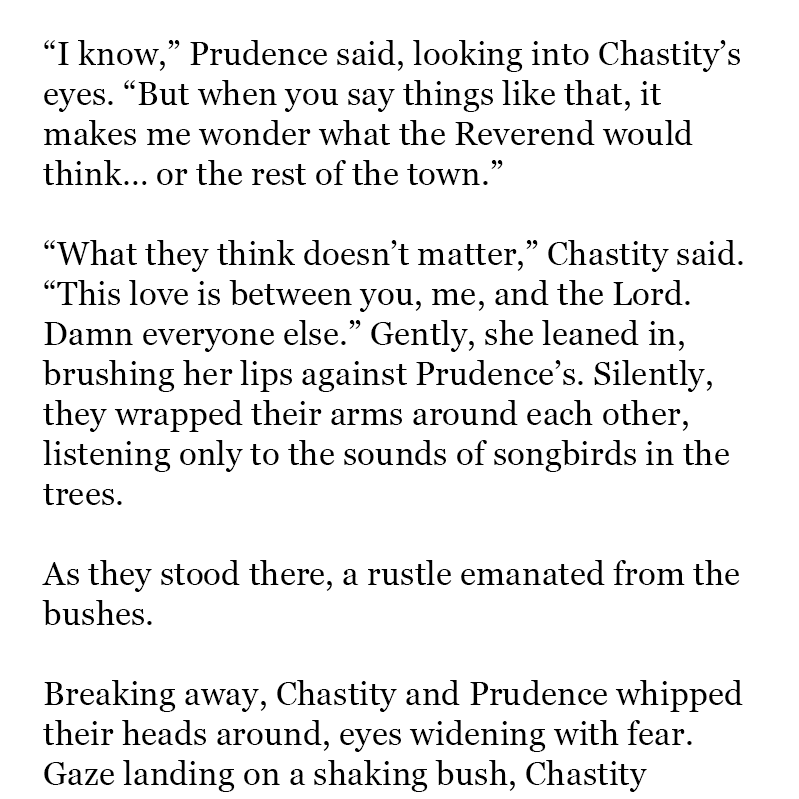 “I know,” Prudence said, looking into Chastity’s eyes. “But when you say things like that, it makes me wonder what the Reverend would think… or the rest of the town.”

“What they think doesn’t matter,” Chastity said. “This love is between you, me, and the Lord. Damn everyone else.” Gently, she leaned in, brushing her lips against Prudence’s. Silently, they wrapped their arms around each other, listening only to the sounds of songbirds in the trees.

As they stood there, a rustle emanated from the bushes.

Breaking away, Chastity and Prudence whipped their heads around, eyes widening with fear. Gaze landing on a shaking bush, Chastity